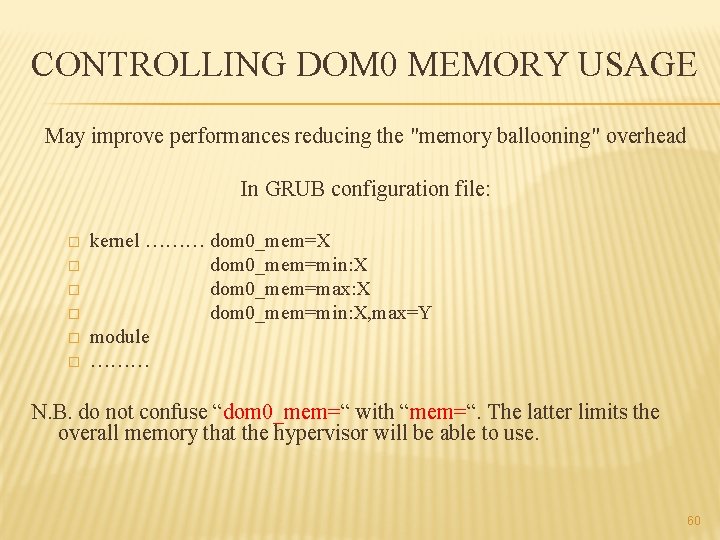 CONTROLLING DOM0 MEMORY USAGE

May improve performances reducing the "memory ballooning" overhead

In GRUB configuration file:

□ kernel ……… dom0_mem=X
□ dom0_mem=min:X
□ dom0_mem=max:X
□ dom0_mem=min:X,max=Y
□ module
□ ………

N.B. do not confuse “dom0_mem=“ with “mem=“. The latter limits the overall memory that the hypervisor will be able to use.

60